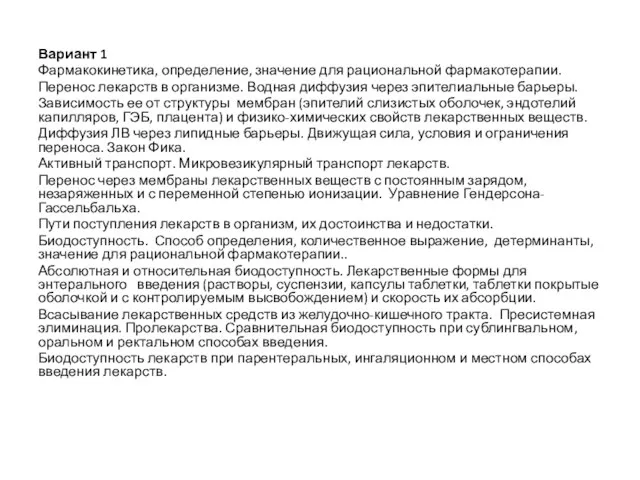 Вариант 1
Фармакокинетика, определение, значение для рациональной фармакотерапии.
Перенос лекарств в организме. Водная диффузия через эпителиальные барьеры.
Зависимость ее от структуры мембран (эпителий слизистых оболочек, эндотелий капилляров, ГЭБ, плацента) и физико-химических свойств лекарственных веществ.
Диффузия ЛВ через липидные барьеры. Движущая сила, условия и ограничения переноса. Закон Фика.
Активный транспорт. Микровезикулярный транспорт лекарств.
Перенос через мембраны лекарственных веществ с постоянным зарядом, незаряженных и с переменной степенью ионизации. Уравнение Гендерсона-Гассельбальха.
Пути поступления лекарств в организм, их достоинства и недостатки.
Биодоступность. Способ определения, количественное выражение, детерминанты, значение для рациональной фармакотерапии..
Абсолютная и относительная биодоступность. Лекарственные формы для энтерального введения (растворы, суспензии, капсулы таблетки, таблетки покрытые оболочкой и с контролируемым высвобождением) и скорость их абсорбции.
Всасывание лекарственных средств из желудочно-кишечного тракта. Пресистемная элиминация. Пролекарства. Сравнительная биодоступность при сублингвальном, оральном и ректальном способах введения.
Биодоступность лекарств при парентеральных, ингаляционном и местном способах введения лекарств.